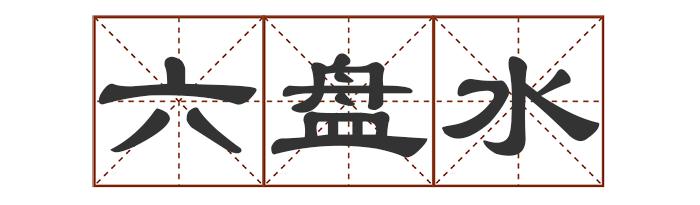 六盘水